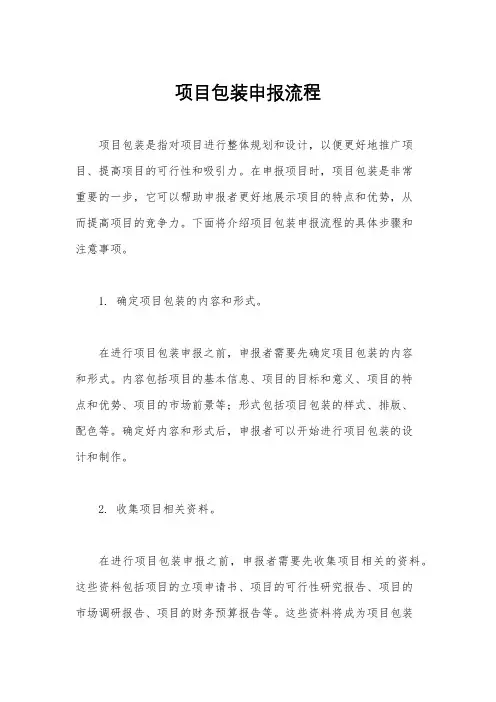 项目包装申报流程

项目包装是指对项目进行整体规划和设计，以便更好地推广项目、提高项目的可行性和吸引力。在申报项目时，项目包装是非常重要的一步，它可以帮助申报者更好地展示项目的特点和优势，从而提高项目的竞争力。下面将介绍项目包装申报流程的具体步骤和注意事项。

1. 确定项目包装的内容和形式。

在进行项目包装申报之前，申报者需要先确定项目包装的内容和形式。内容包括项目的基本信息、项目的目标和意义、项目的特点和优势、项目的市场前景等；形式包括项目包装的样式、排版、配色等。确定好内容和形式后，申报者可以开始进行项目包装的设计和制作。

2. 收集项目相关资料。

在进行项目包装申报之前，申报者需要先收集项目相关的资料。这些资料包括项目的立项申请书、项目的可行性研究报告、项目的市场调研报告、项目的财务预算报告等。这些资料将成为项目包装